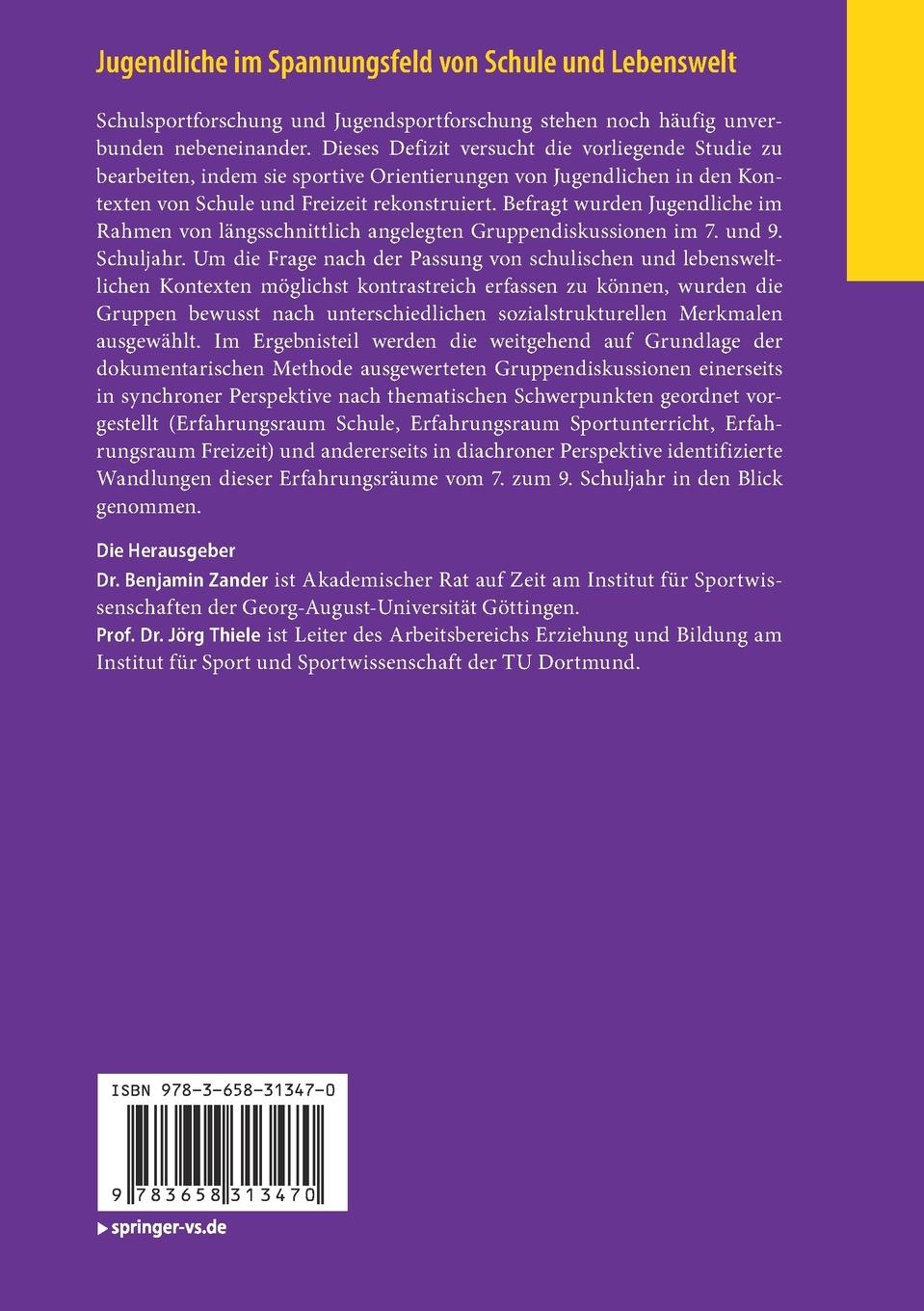 Jugendliche im Spannungsfeld von Schule und Lebenswelt

Schulsportforschung und Jugendsportforschung stehen noch häufig unverbunden nebeneinander. Dieses Defizit versucht die vorliegende Studie zu bearbeiten, indem sie sportive Orientierungen von Jugendlichen in den Kontexten von Schule und Freizeit rekonstruiert. Befragt wurden Jugendliche im Rahmen von längsschnittlich angelegten Gruppendiskussionen im 7. und 9. Schuljahr. Um die Frage nach der Passung von schulischen und lebensweltlichen Kontexten möglichst kontrastreich erfassen zu können, wurden die Gruppen bewusst nach unterschiedlichen sozialstrukturellen Merkmalen ausgewählt. Im Ergebnisteil werden die weitgehend auf Grundlage der dokumentarischen Methode ausgewerteten Gruppendiskussionen einerseits in synchroner Perspektive nach thematischen Schwerpunkten geordnet vorgestellt (Erfahrungsraum Schule, Erfahrungsraum Sportunterricht, Erfahrungsraum Freizeit) und andererseits in diachroner Perspektive identifizierte Wandlungen dieser Erfahrungsräume vom 7. zum 9. Schuljahr in den Blick genommen.

Die Herausgeber
Dr. Benjamin Zander ist Akademischer Rat auf Zeit am Institut für Sportwissenschaften der Georg-August-Universität Göttingen.
Prof. Dr. Jörg Thiele ist Leiter des Arbeitsbereichs Erziehung und Bildung am Institut für Sport und Sportwissenschaft der TU Dortmund.

ISBN 978-3-658-31347-0
9 783658 313470

springer-vs.de